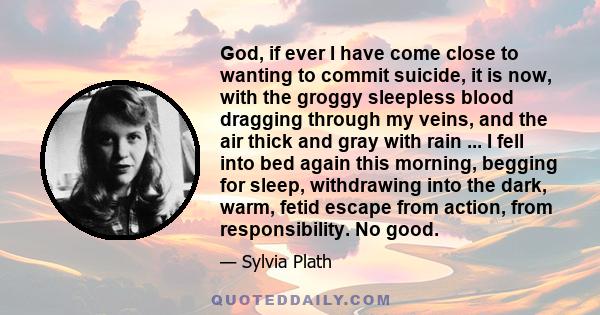 God, if ever I have come close to wanting to commit suicide, it is now, with the groggy sleepless blood dragging through my veins, and the air thick and gray with rain ... I fell into bed again this morning, begging for sleep, withdrawing into the dark, warm, fetid escape from action, from responsibility. No good.

— Sylvia Plath

QUOTEDDAILY.COM